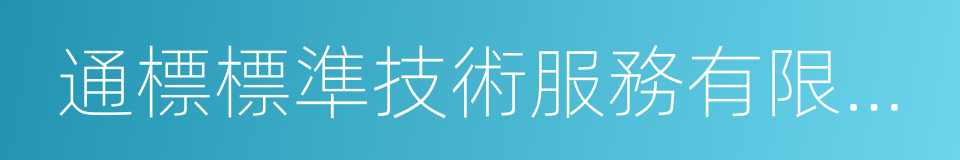 通標標準技術服務有限...